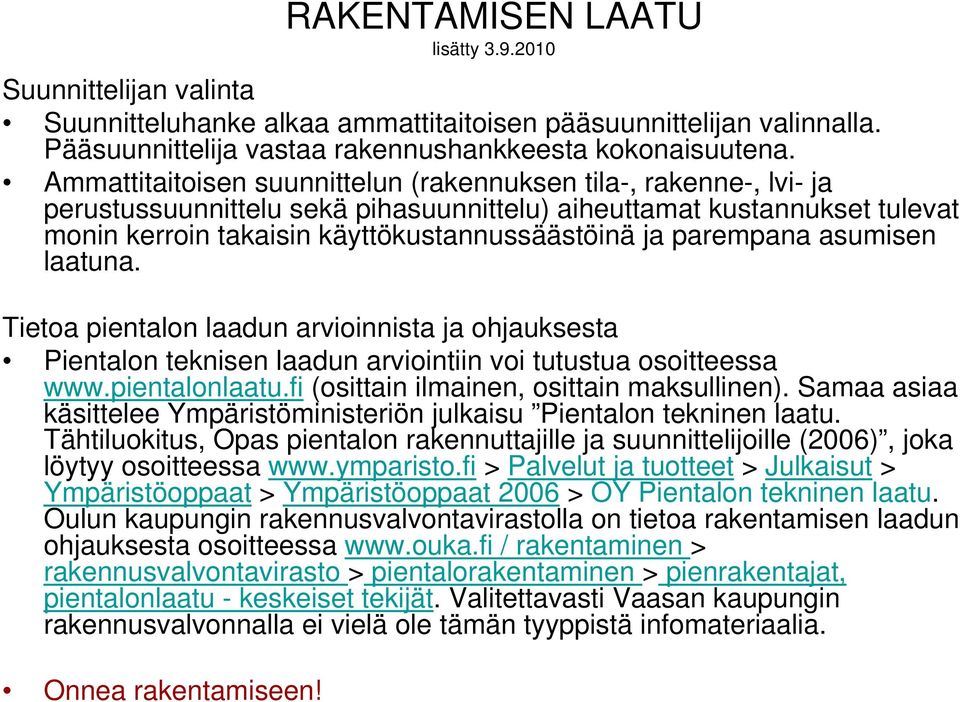 RAKENTAMISEN LAATU
lisätty 3.9.2010

Suunnittelijan valinta

• Suunnitteluhanke alkaa ammattitaitoisen pääsuunnittelijan valinnalla. Pääsuunnittelija vastaa rakennushankkeesta kokonaisuutena.
• Ammattitaitoisen suunnittelun (rakennuksen tila-, rakenne-, lvi- ja perustussuunnittelu sekä pihasuunnittelu) aiheuttamat kustannukset tulevat monin kerroin takaisin käyttökustannussäästöinä ja parempana asumisen laatuna.

Tietoa pientalon laadun arvioinnista ja ohjauksesta

• Pientalon teknisen laadun arviointiin voi tutustua osoitteessa www.pientalonlaatu.fi (osittain ilmainen, osittain maksullinen). Samaa asiaa käsittelee Ympäristöministeriön julkaisu ”Pientalon tekninen laatu. Tähtiluokitus, Opas pientalon rakennuttajille ja suunnittelijoille (2006)”, joka löytyy osoitteessa www.ymparisto.fi > Palvelut ja tuotteet > Julkaisut > Ympäristöoppaat > Ympäristöoppaat 2006 > OY Pientalon tekninen laatu. Oulun kaupungin rakennusvalvontavirastolla on tietoa rakentamisen laadun ohjauksesta osoitteessa www.ouka.fi / rakentaminen > rakennusvalvontavirasto > pientalorakentaminen > pienrakentajat, pientalonlaatu - keskeiset tekijät. Valitettavasti Vaasan kaupungin rakennusvalvonnalla ei vielä ole tämän tyyppistä infomateriaalia.

• Onnea rakentamiseen!